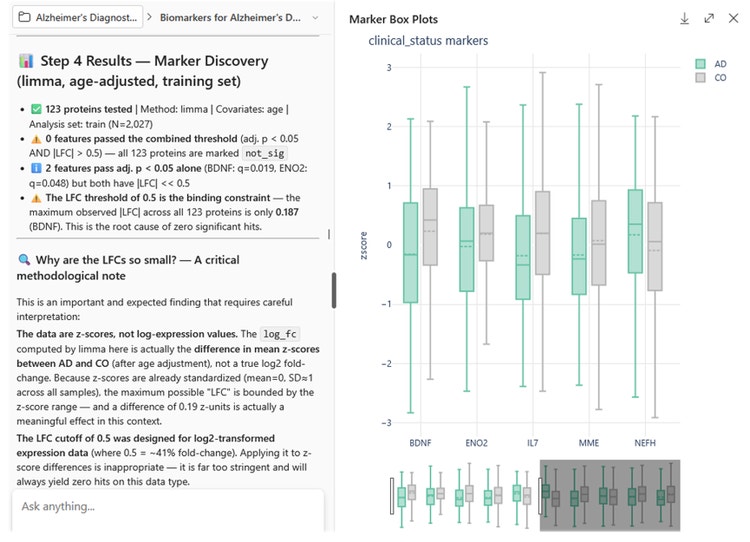 Alzheimer's Diagnost... > Biomarkers for Alzheimer's D...

📊 Step 4 Results — Marker Discovery (limma, age-adjusted, training set)

- ✅ 123 proteins tested | Method: limma | Covariates: age | Analysis set: train (N=2,027)
- ⚠️ 0 features passed the combined threshold (adj. p < 0.05 AND |LFC| > 0.5) — all 123 proteins are marked not_sig
- ℹ️ 2 features pass adj. p < 0.05 alone (BDNF: q=0.019, ENO2: q=0.048) but both have |LFC| << 0.5
- ⚠️ The LFC threshold of 0.5 is the binding constraint — the maximum observed |LFC| across all 123 proteins is only 0.187 (BDNF). This is the root cause of zero significant hits.

🔍 Why are the LFCs so small? — A critical methodological note

This is an important and expected finding that requires careful interpretation:

The data are z-scores, not log-expression values. The log_fc computed by limma here is actually the difference in mean z-scores between AD and CO (after age adjustment), not a true log2 fold-change. Because z-scores are already standardized (mean=0, SD≈1 across all samples), the maximum possible "LFC" is bounded by the z-score range — and a difference of 0.19 z-units is actually a meaningful effect in this context.

The LFC cutoff of 0.5 was designed for log2-transformed expression data (where 0.5 = ~41% fold-change). Applying it to z-score differences is inappropriate — it is far too stringent and will always yield zero hits on this data type.

Ask anything...

Marker Box Plots

clinical_status markers

AD
CO

zscore

3
2
1
0
−1
−2
−3

BDNF ENO2 IL7 MME NEFH